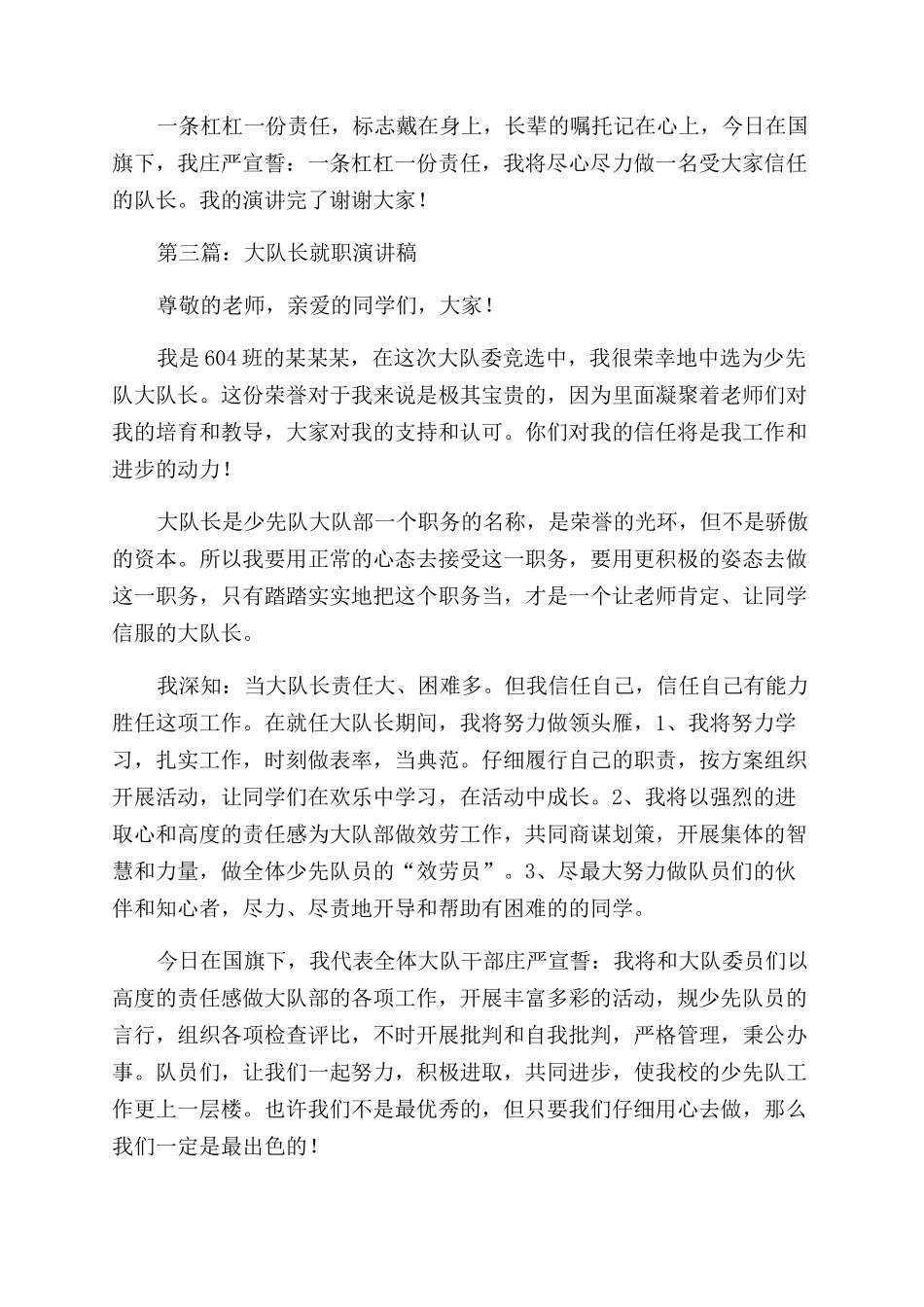 一条杠杠一份责任，标志戴在身上，长辈的嘱托记在心上，今日在国旗下，我庄严宣誓：一条杠杠一份责任，我将尽心尽力做一名受大家信任的队长。我的演讲完了谢谢大家！

第三篇：大队长就职演讲稿

尊敬的老师，亲爱的同学们，大家！

我是604班的某某某，在这次大队委竞选中，我很荣幸地中选为少先队大队长。这份荣誉对于我来说是极其宝贵的，因为里面凝聚着老师们对我的培育和教导，大家对我的支持和认可。你们对我的信任将是我工作和进步的动力！

大队长是少先队大队部一个职务的名称，是荣誉的光环，但不是骄傲的资本。所以我要用正常的心态去接受这一职务，要用更积极的姿态去做这一职务，只有踏踏实实地把这个职务当，才是一个让老师肯定、让同学信服的大队长。

我深知：当大队长责任大、困难多。但我信任自己，信任自己有能力胜任这项工作。在就任大队长期间，我将努力做领头雁，1、我将努力学习，扎实工作，时刻做表率，当典范。仔细履行自己的职责，按方案组织开展活动，让同学们在欢乐中学习，在活动中成长。2、我将以强烈的进取心和高度的责任感为大队部做效劳工作，共同商谋划策，开展集体的智慧和力量，做全体少先队员的“效劳员”。3、尽最大努力做队员们的伙伴和知心者，尽力、尽责地开导和帮助有困难的的同学。

今日在国旗下，我代表全体大队干部庄严宣誓：我将和大队委员们以高度的责任感做大队部的各项工作，开展丰富多彩的活动，规少先队员的言行，组织各项检查评比，不时开展批判和自我批判，严格管理，秉公办事。队员们，让我们一起努力，积极进取，共同进步，使我校的少先队工作更上一层楼。也许我们不是最优秀的，但只要我们仔细用心去做，那么我们一定是最出色的！